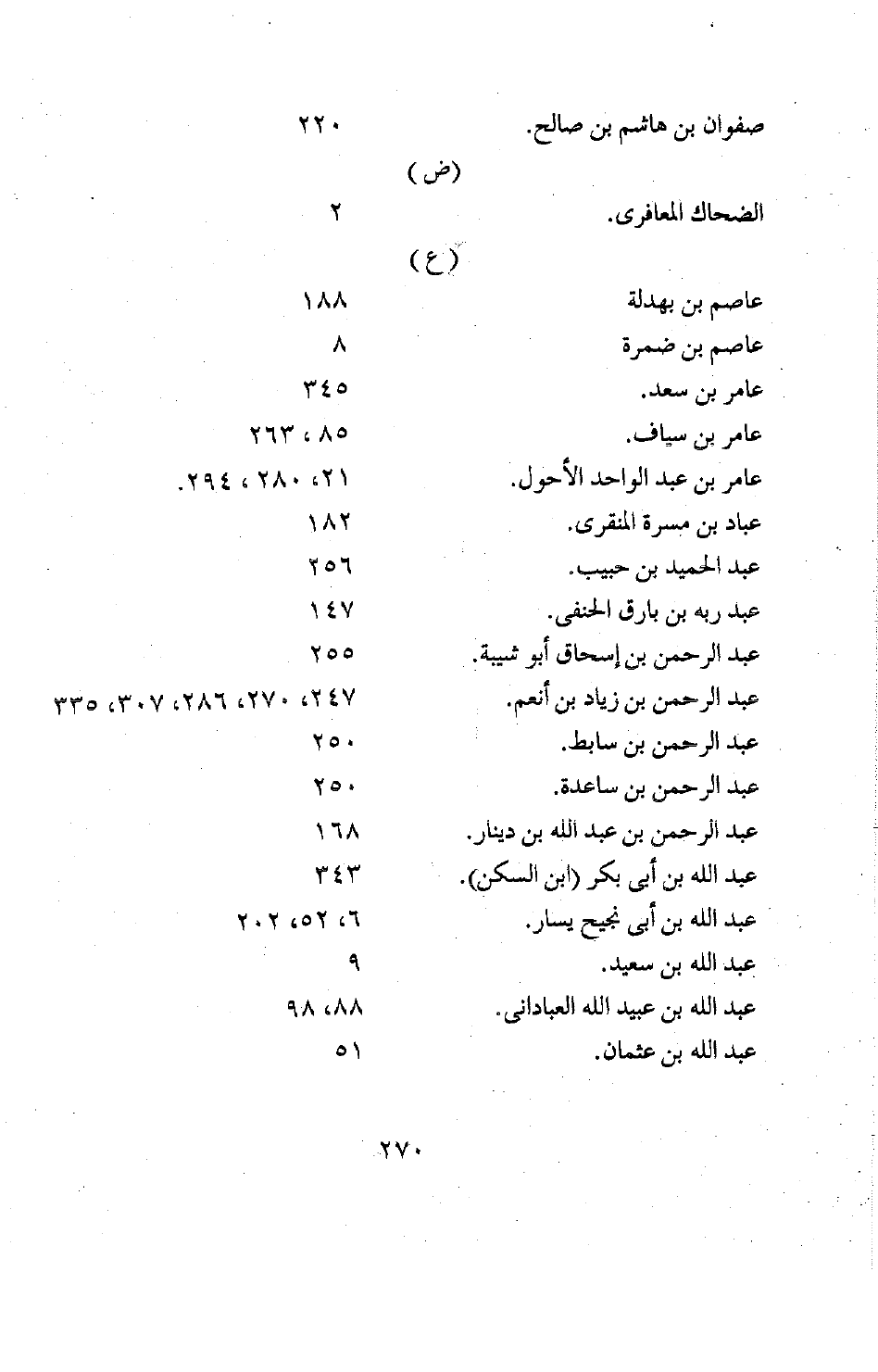 صفوان بن هاشم بن صالح. ٢٢٠

(ض)

الضحاك المعافرى. ٢

(ع)

عاصم بن بهدلة ١٨٨

عاصم بن ضمرة ٨

عامر بن سعد. ٣٤٥

عامر بن سياف. ٨٥ ، ٢٦٣

عامر بن عبد الواحد الأحول. ٢١، ٢٨٠ ، ٢٩٤.

عباد بن مسرة المنقرى. ١٨٢

عبد الحميد بن حبيب. ٢٥٦

عبد ربه بن بارق الحنفى. ١٤٧

عبد الرحمن بن إسحاق أبو شيبة. ٢٥٥

عبد الرحمن بن زياد بن أنعم. ٢٤٧، ٢٧٠، ٢٨٦، ٣٠٧، ٣٣٥

عبد الرحمن بن سابط. ٢٥٠

عبد الرحمن بن ساعدة. ٢٥٠

عبد الرحمن بن عبد الله بن دينار. ١٦٨

عبد الله بن أبى بكر (ابن السكن). ٣٤٣

عبد الله بن أبى نجيح يسار. ٦، ٥٢، ٢٠٢

عبد الله بن سعيد. ٩

عبد الله بن عبيد الله العبادانى. ٨٨، ٩٨

عبد الله بن عثمان. ٥١

٢٧٠